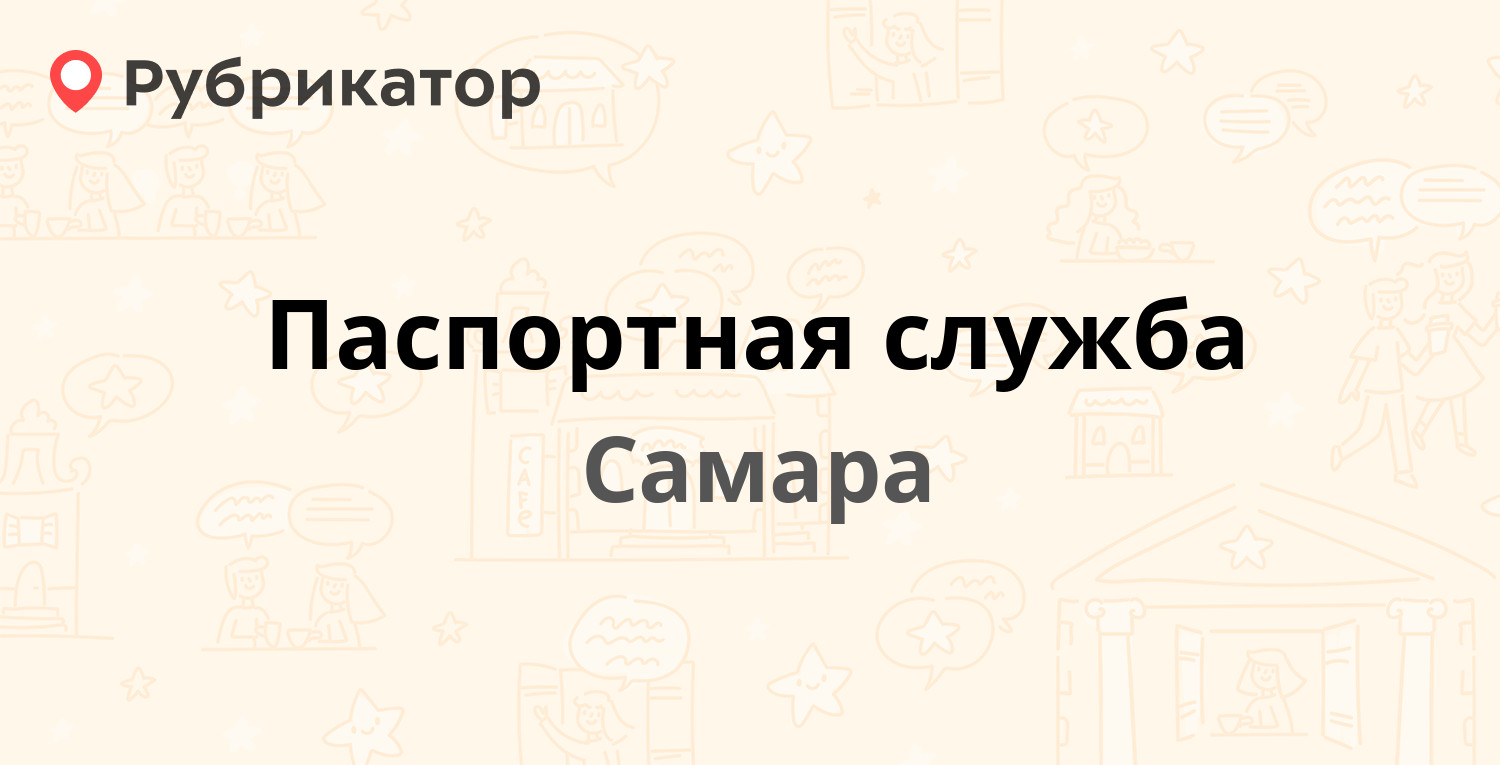 Рубрикатор

Паспортная служба

Самара

CAFE